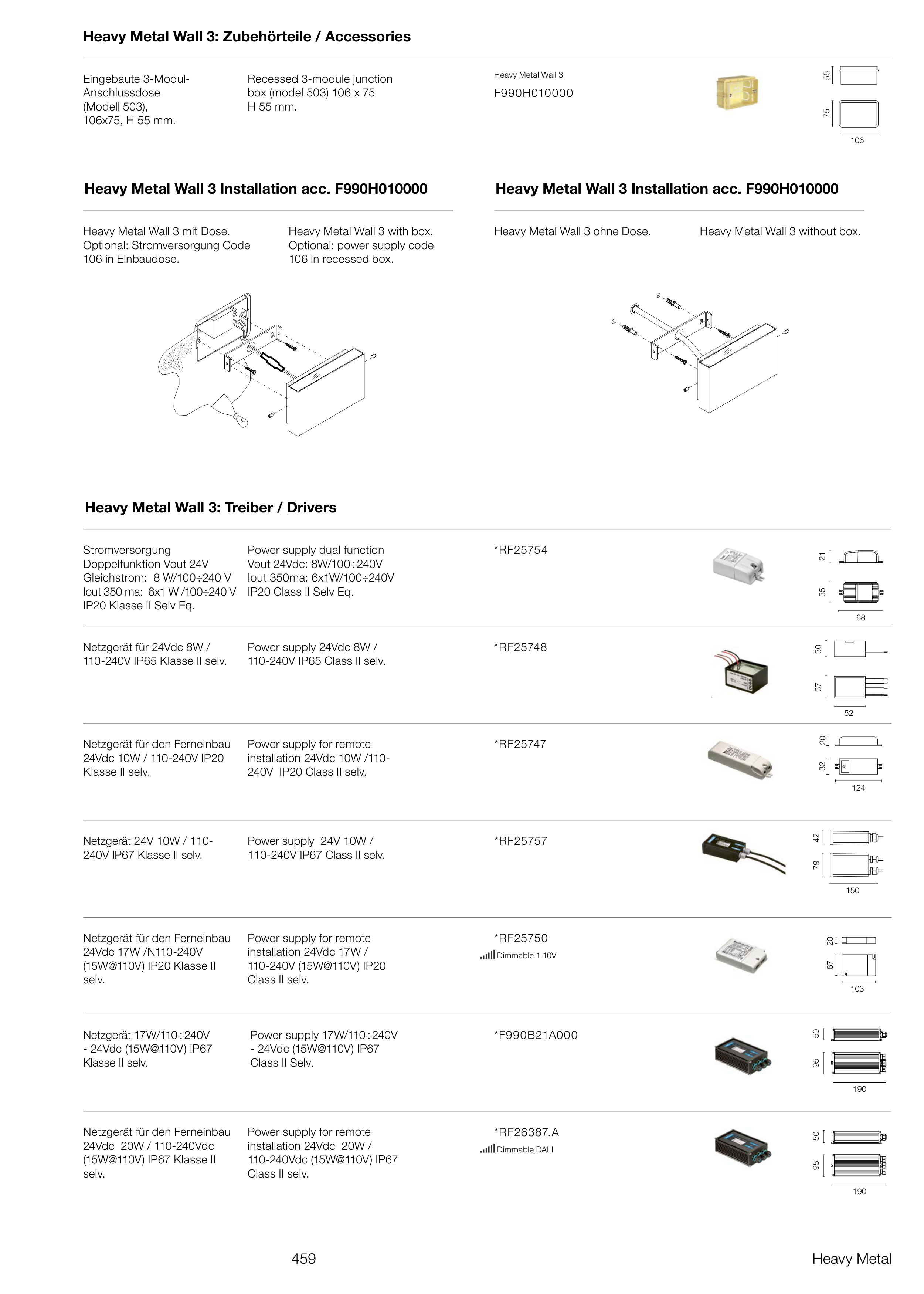 Heavy Metal Wall 3: Zubehörteile / Accessories

Eingebaute 3-Modul-Anschlussdose (Modell 503), 106x75, H 55 mm.

Recessed 3-module junction box (model 503) 106 x 75 H 55 mm.

Heavy Metal Wall 3
F990H010000

55
75
106

Heavy Metal Wall 3 Installation acc. F990H010000

Heavy Metal Wall 3 mit Dose. Optional: Stromversorgung Code 106 in Einbaudose.

Heavy Metal Wall 3 with box. Optional: power supply code 106 in recessed box.

Heavy Metal Wall 3 Installation acc. F990H010000

Heavy Metal Wall 3 ohne Dose.

Heavy Metal Wall 3 without box.

Heavy Metal Wall 3: Treiber / Drivers

Stromversorgung Doppelfunktion Vout 24V Gleichstrom: 8 W/100÷240 V Iout 350 ma: 6x1 W /100÷240 V IP20 Klasse II Selv Eq.

Power supply dual function Vout 24Vdc: 8W/100÷240V Iout 350ma: 6x1W/100÷240V IP20 Class II Selv Eq.

*RF25754

21
35
68

Netzgerät für 24Vdc 8W / 110-240V IP65 Klasse II selv.

Power supply 24Vdc 8W / 110-240V IP65 Class II selv.

*RF25748

30
37
52

Netzgerät für den Ferneinbau 24Vdc 10W / 110-240V IP20 Klasse II selv.

Power supply for remote installation 24Vdc 10W /110-240V IP20 Class II selv.

*RF25747

20
32
124

Netzgerät 24V 10W / 110-240V IP67 Klasse II selv.

Power supply 24V 10W / 110-240V IP67 Class II selv.

*RF25757

42
79
150

Netzgerät für den Ferneinbau 24Vdc 17W /N110-240V (15W@110V) IP20 Klasse II selv.

Power supply for remote installation 24Vdc 17W / 110-240V (15W@110V) IP20 Class II selv.

*RF25750
Dimmable 1-10V

20
67
103

Netzgerät 17W/110÷240V - 24Vdc (15W@110V) IP67 Klasse II selv.

Power supply 17W/110÷240V - 24Vdc (15W@110V) IP67 Class II Selv.

*F990B21A000

50
95
190

Netzgerät für den Ferneinbau 24Vdc 20W / 110-240Vdc (15W@110V) IP67 Klasse II selv.

Power supply for remote installation 24Vdc 20W / 110-240Vdc (15W@110V) IP67 Class II selv.

*RF26387.A
Dimmable DALI

50
95
190

459

Heavy Metal